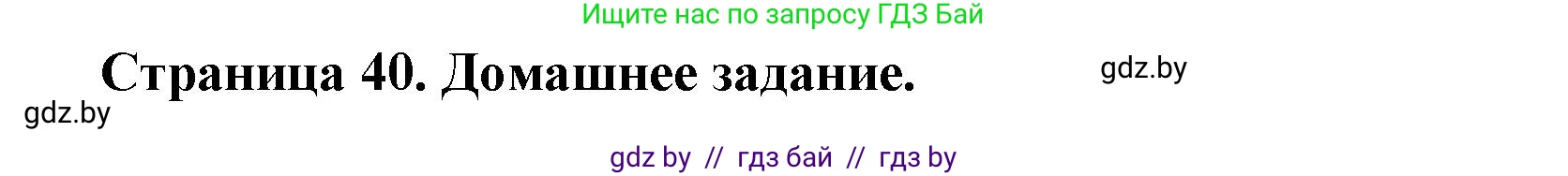 Ищите нас по запросу ГДЗ Бай

Страница 40. Домашнее задание.

gdz.by

gdz.by

gdz by // гдз бай // гдз by